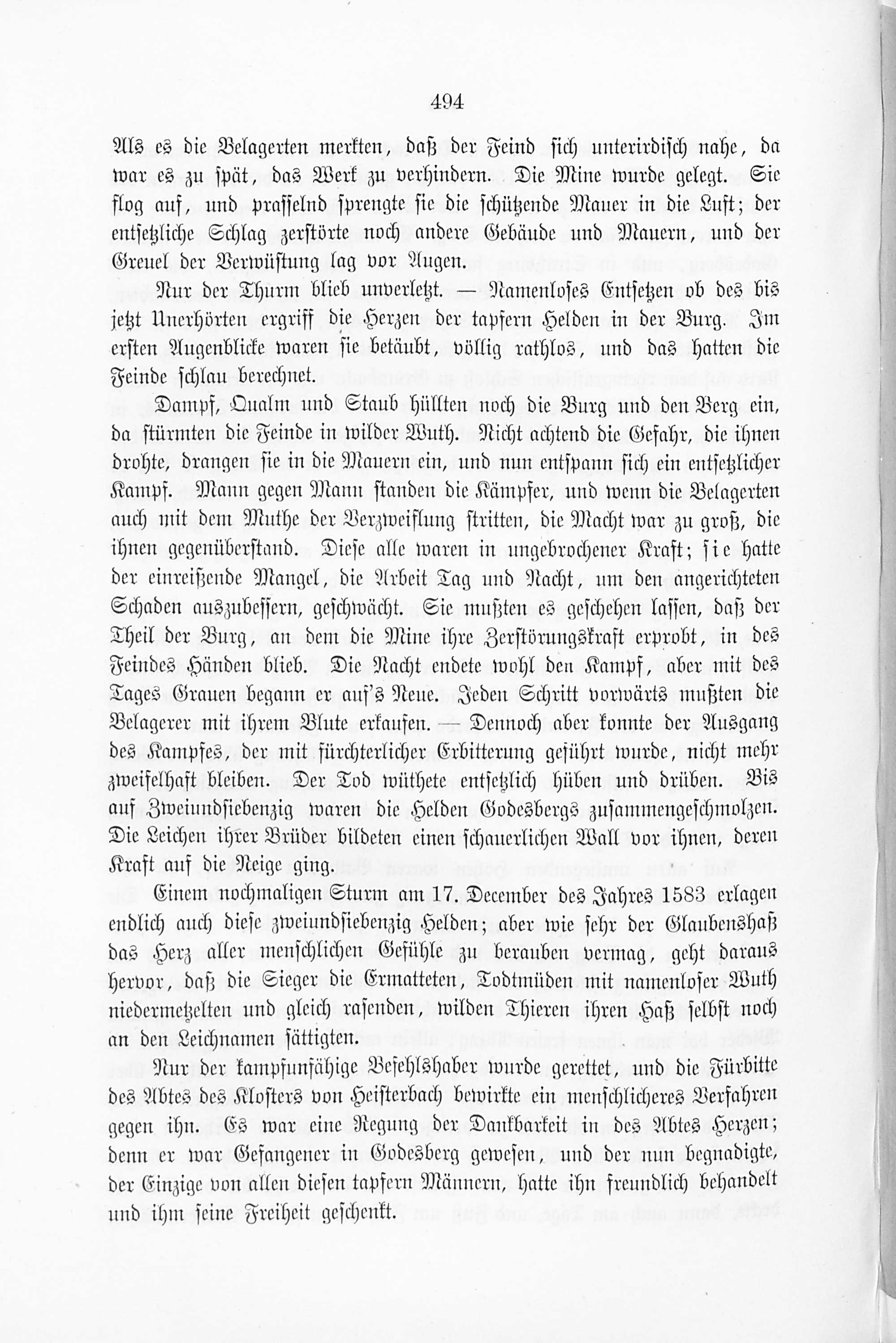 494

Als es die Belagerten merkten, daß der Feind sich unterirdisch nahe, da war es zu spät, das Werk zu verhindern. Die Mine wurde gelegt. Sie flog auf, und prasselnd sprengte sie die schützende Mauer in die Luft; der entsetzliche Schlag zerstörte noch andere Gebäude und Mauern, und der Greuel der Verwüstung lag vor Augen.

Nur der Thurm blieb unverletzt. — Namenloses Entsetzen ob des bis jetzt Unerhörten ergriff die Herzen der tapfern Helden in der Burg. Im ersten Augenblicke waren sie betäubt, völlig rathlos, und das hatten die Feinde schlau berechnet.

Dampf, Qualm und Staub hüllten noch die Burg und den Berg ein, da stürmten die Feinde in wilder Wuth. Nicht achtend die Gefahr, die ihnen drohte, drangen sie in die Mauern ein, und nun entspann sich ein entsetzlicher Kampf. Mann gegen Mann standen die Kämpfer, und wenn die Belagerten auch mit dem Muthe der Verzweiflung stritten, die Macht war zu groß, die ihnen gegenüberstand. Diese alle waren in ungebrochener Kraft; sie hatte der einreißende Mangel, die Arbeit Tag und Nacht, um den angerichteten Schaden auszubessern, geschwächt. Sie mußten es geschehen lassen, daß der Theil der Burg, an dem die Mine ihre Zerstörungskraft erprobt, in des Feindes Händen blieb. Die Nacht endete wohl den Kampf, aber mit des Tages Grauen begann er auf's Neue. Jeden Schritt vorwärts mußten die Belagerer mit ihrem Blute erkaufen. — Dennoch aber konnte der Ausgang des Kampfes, der mit fürchterlicher Erbitterung geführt wurde, nicht mehr zweifelhaft bleiben. Der Tod wüthete entsetzlich hüben und drüben. Bis auf Zweiundsiebenzig waren die Helden Godesbergs zusammengeschmolzen. Die Leichen ihrer Brüder bildeten einen schauerlichen Wall vor ihnen, deren Kraft auf die Neige ging.

Einem nochmaligen Sturm am 17. December des Jahres 1583 erlagen endlich auch diese zweiundsiebenzig Helden; aber wie sehr der Glaubenshaß das Herz aller menschlichen Gefühle zu berauben vermag, geht daraus hervor, daß die Sieger die Ermatteten, Todtmüden mit namenloser Wuth niedermetzelten und gleich rasenden, wilden Thieren ihren Haß selbst noch an den Leichnamen sättigten.

Nur der kampfunfähige Befehlshaber wurde gerettet, und die Fürbitte des Abtes des Klosters von Heisterbach bewirkte ein menschlicheres Verfahren gegen ihn. Es war eine Regung der Dankbarkeit in des Abtes Herzen; denn er war Gefangener in Godesberg gewesen, und der nun begnadigte, der Einzige von allen diesen tapfern Männern, hatte ihn freundlich behandelt und ihm seine Freiheit geschenkt.